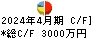 2024年4月期 C/F]
*総C/F 3000万円